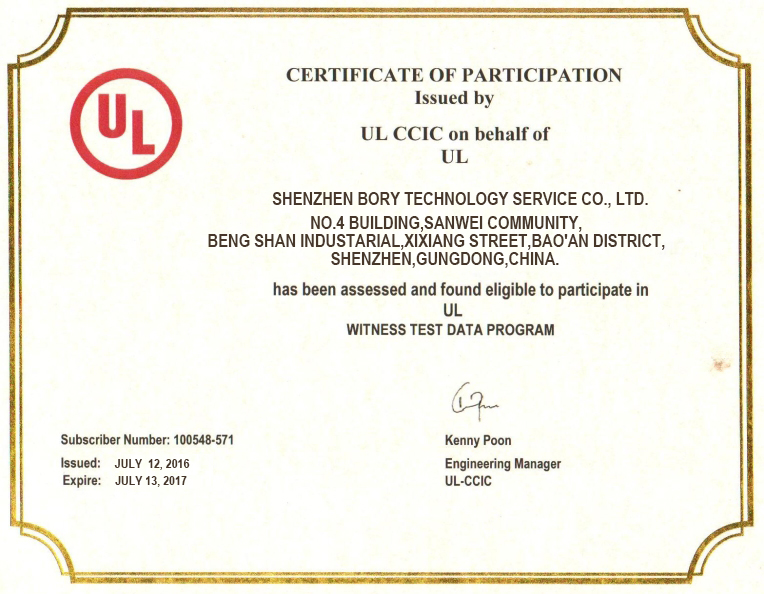 UL

CERTIFICATE OF PARTICIPATION
Issued by

UL CCIC on behalf of
UL

SHENZHEN BORY TECHNOLOGY SERVICE CO., LTD.
NO.4 BUILDING,SANWEI COMMUNITY,
BENG SHAN INDUSTARIAL,XIXIANG STREET,BAO'AN DISTRICT,
SHENZHEN,GUNGDONG,CHINA.

has been assessed and found eligible to participate in
UL
WITNESS TEST DATA PROGRAM

Subscriber Number: 100548-571
Issued: JULY 12, 2016
Expire: JULY 13, 2017

Kenny Poon
Engineering Manager
UL-CCIC